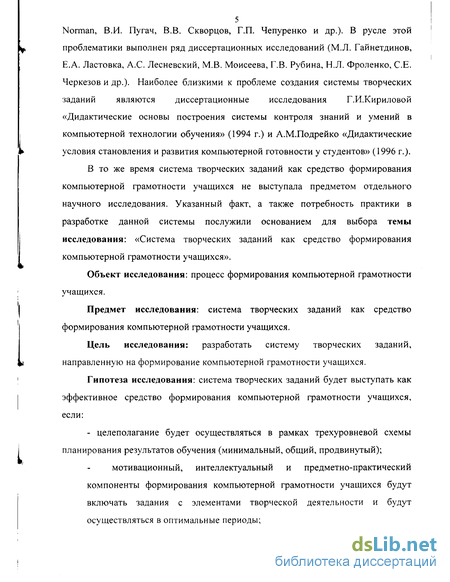 5

Norman, В.И. Пугач, В.В. Скворцов, Г.П. Чепуренко и др.). В русле этой проблематики выполнен ряд диссертационных исследований (М.Л. Гайнетдинов, Е.А. Ластовка, А.С. Лесневский, М.В. Моисеева, Г.В. Рубина, Н.Л. Фроленко, С.Е. Черкезов и др.). Наиболее близкими к проблеме создания системы творческих заданий являются диссертационные исследования Г.И.Кириловой «Дидактические основы построения системы контроля знаний и умений в компьютерной технологии обучения» (1994 г.) и А.М.Подрейко «Дидактические условия становления и развития компьютерной готовности у студентов» (1996 г.).

В то же время система творческих заданий как средство формирования компьютерной грамотности учащихся не выступала предметом отдельного научного исследования. Указанный факт, а также потребность практики в разработке данной системы послужили основанием для выбора темы исследования: «Система творческих заданий как средство формирования компьютерной грамотности учащихся».

Объект исследования: процесс формирования компьютерной грамотности учащихся.

Предмет исследования: система творческих заданий как средство формирования компьютерной грамотности учащихся.

Цель исследования: разработать систему творческих заданий, направленную на формирование компьютерной грамотности учащихся.

Гипотеза исследования: система творческих заданий будет выступать как эффективное средство формирования компьютерной грамотности учащихся, если:

- целеполагание будет осуществляться в рамках трехуровневой схемы планирования результатов обучения (минимальный, общий, продвинутый);

- мотивационный, интеллектуальный и предметно-практический компоненты формирования компьютерной грамотности учащихся будут включать задания с элементами творческой деятельности и будут осуществляться в оптимальные периоды;

dsLib.net
библиотека диссертаций